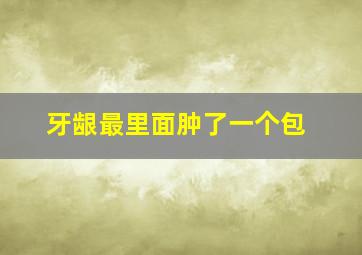 牙龈最里面肿了一个包